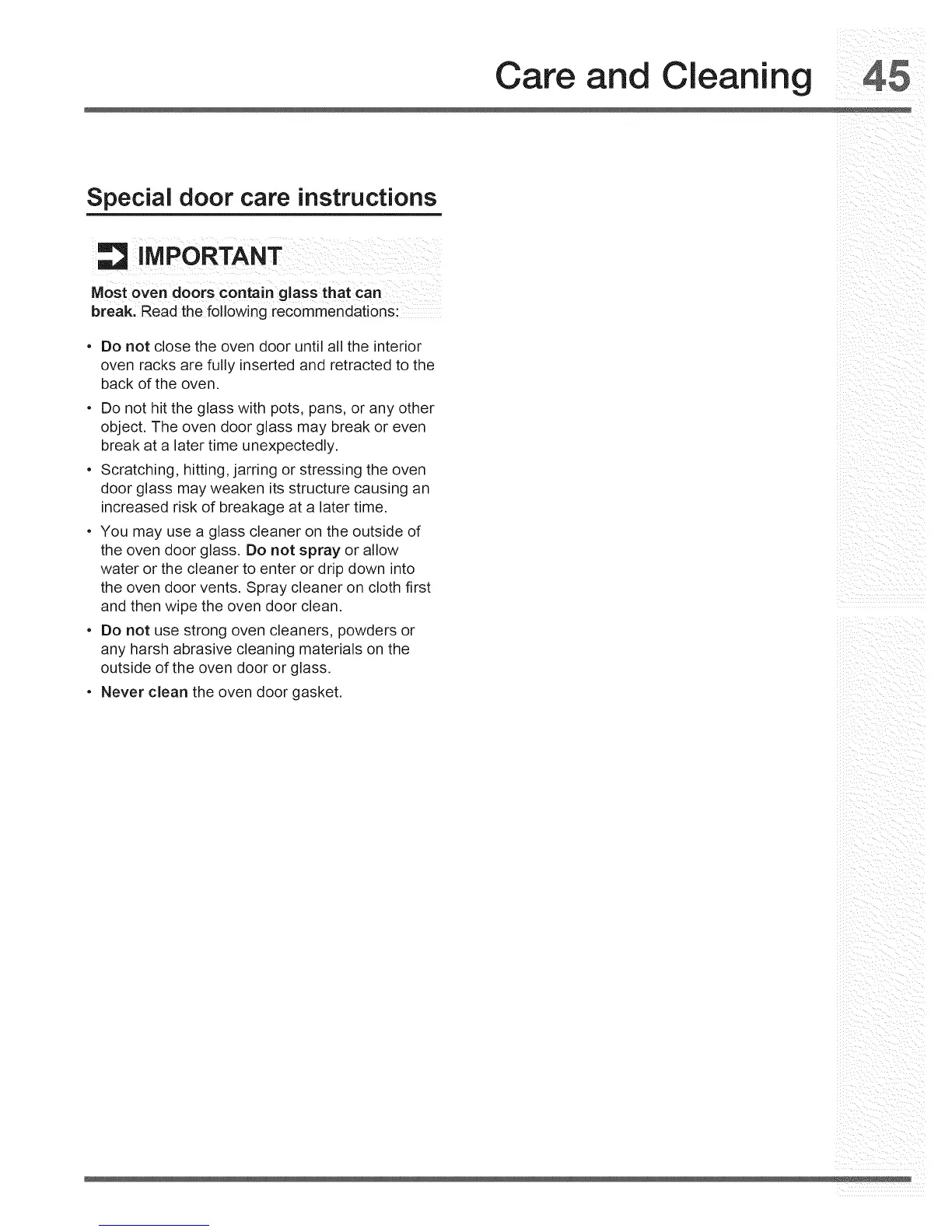 Care and Cleaning 45

Special door care instructions

IMPORTANT

Most oven doors contain glass that can break. Read the following recommendations:

• Do not close the oven door until all the interior oven racks are fully inserted and retracted to the back of the oven.
• Do not hit the glass with pots, pans, or any other object. The oven door glass may break or even break at a later time unexpectedly.
• Scratching, hitting, jarring or stressing the oven door glass may weaken its structure causing an increased risk of breakage at a later time.
• You may use a glass cleaner on the outside of the oven door glass. Do not spray or allow water or the cleaner to enter or drip down into the oven door vents. Spray cleaner on cloth first and then wipe the oven door clean.
• Do not use strong oven cleaners, powders or any harsh abrasive cleaning materials on the outside of the oven door or glass.
• Never clean the oven door gasket.